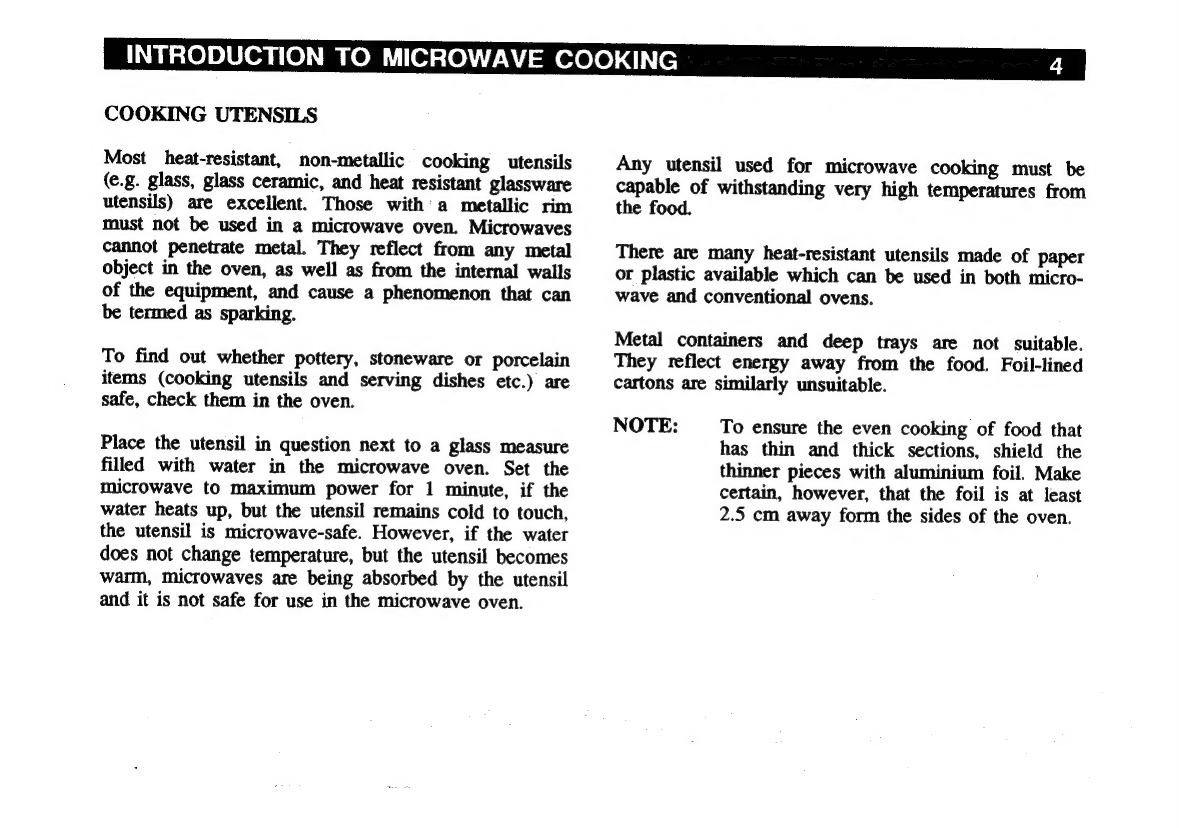 INTRODUCTION TO MICROWAVE COOKING 4

COOKING UTENSILS

Most heat-resistant, non-metallic cooking utensils (e.g. glass, glass ceramic, and heat resistant glassware utensils) are excellent. Those with a metallic rim must not be used in a microwave oven. Microwaves cannot penetrate metal. They reflect from any metal object in the oven, as well as from the internal walls of the equipment, and cause a phenomenon that can be termed as sparking.

To find out whether pottery, stoneware or porcelain items (cooking utensils and serving dishes etc.) are safe, check them in the oven.

Place the utensil in question next to a glass measure filled with water in the microwave oven. Set the microwave to maximum power for 1 minute, if the water heats up, but the utensil remains cold to touch, the utensil is microwave-safe. However, if the water does not change temperature, but the utensil becomes warm, microwaves are being absorbed by the utensil and it is not safe for use in the microwave oven.

Any utensil used for microwave cooking must be capable of withstanding very high temperatures from the food.

There are many heat-resistant utensils made of paper or plastic available which can be used in both microwave and conventional ovens.

Metal containers and deep trays are not suitable. They reflect energy away from the food. Foil-lined cartons are similarly unsuitable.

NOTE: To ensure the even cooking of food that has thin and thick sections, shield the thinner pieces with aluminium foil. Make certain, however, that the foil is at least 2.5 cm away form the sides of the oven.